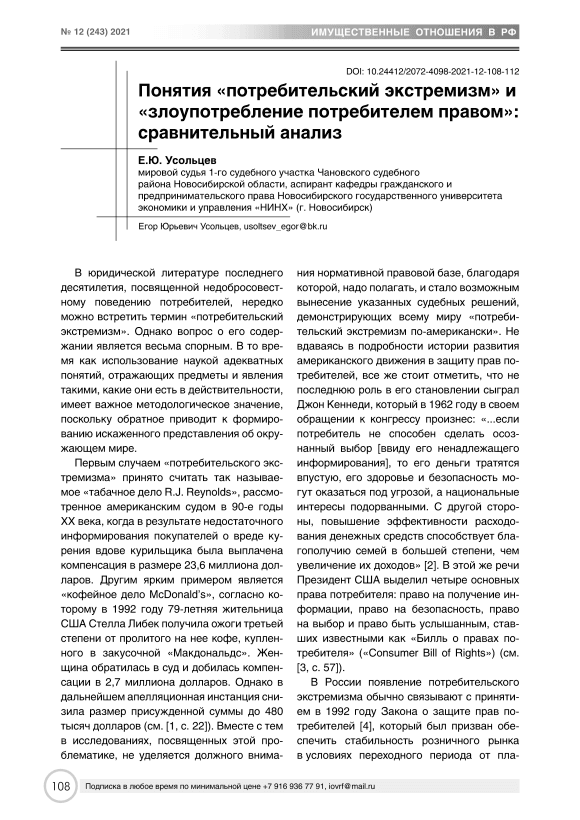 № 12 (243) 2021

ИМУЩЕСТВЕННЫЕ ОТНОШЕНИЯ В РФ

DOI: 10.24412/2072-4098-2021-12-108-112

Понятия «потребительский экстремизм» и «злоупотребление потребителем правом»: сравнительный анализ

Е.Ю. Усольцев
мировой судья 1-го судебного участка Чановского судебного района Новосибирской области, аспирант кафедры гражданского и предпринимательского права Новосибирского государственного университета экономики и управления «НИНХ» (г. Новосибирск)

Егор Юрьевич Усольцев, usoltsev_egor@bk.ru

В юридической литературе последнего десятилетия, посвященной недобросовестному поведению потребителей, нередко можно встретить термин «потребительский экстремизм». Однако вопрос о его содержании является весьма спорным. В то время как использование наукой адекватных понятий, отражающих предметы и явления такими, какие они есть в действительности, имеет важное методологическое значение, поскольку обратное приводит к формированию искаженного представления об окружающем мире.

Первым случаем «потребительского экстремизма» принято считать так называемое «табачное дело R.J. Reynolds», рассмотренное американским судом в 90-е годы XX века, когда в результате недостаточного информирования покупателей о вреде курения вдове курильщика была выплачена компенсация в размере 23,6 миллиона долларов. Другим ярким примером является «кофейное дело McDonald's», согласно которому в 1992 году 79-летняя жительница США Стелла Либек получила ожоги третьей степени от пролитого на нее кофе, купленного в закусочной «Макдональдс». Женщина обратилась в суд и добилась компенсации в 2,7 миллиона долларов. Однако в дальнейшем апелляционная инстанция снизила размер присужденной суммы до 480 тысяч долларов (см. [1, с. 22]). Вместе с тем в исследованиях, посвященных этой проблематике, не уделяется должного внимания нормативной правовой базе, благодаря которой, надо полагать, и стало возможным вынесение указанных судебных решений, демонстрирующих всему миру «потребительский экстремизм по-американски». Не вдаваясь в подробности истории развития американского движения в защиту прав потребителей, все же стоит отметить, что не последнюю роль в его становлении сыграл Джон Кеннеди, который в 1962 году в своем обращении к конгрессу произнес: «...если потребитель не способен сделать осознанный выбор [ввиду его ненадлежащего информирования], то его деньги тратятся впустую, его здоровье и безопасность могут оказаться под угрозой, а национальные интересы подорванными. С другой стороны, повышение эффективности расходования денежных средств способствует благополучию семей в большей степени, чем увеличение их доходов» [2]. В этой же речи Президент США выделил четыре основных права потребителя: право на получение информации, право на безопасность, право на выбор и право быть услышанным, ставших известными как «Билль о правах потребителя» («Consumer Bill of Rights») (см. [3, с. 57]).

В России появление потребительского экстремизма обычно связывают с принятием в 1992 году Закона о защите прав потребителей [4], который был призван обеспечить стабильность розничного рынка в условиях переходного периода от пла-

108

Подписка в любое время по минимальной цене +7 916 936 77 91, iovrf@mail.ru